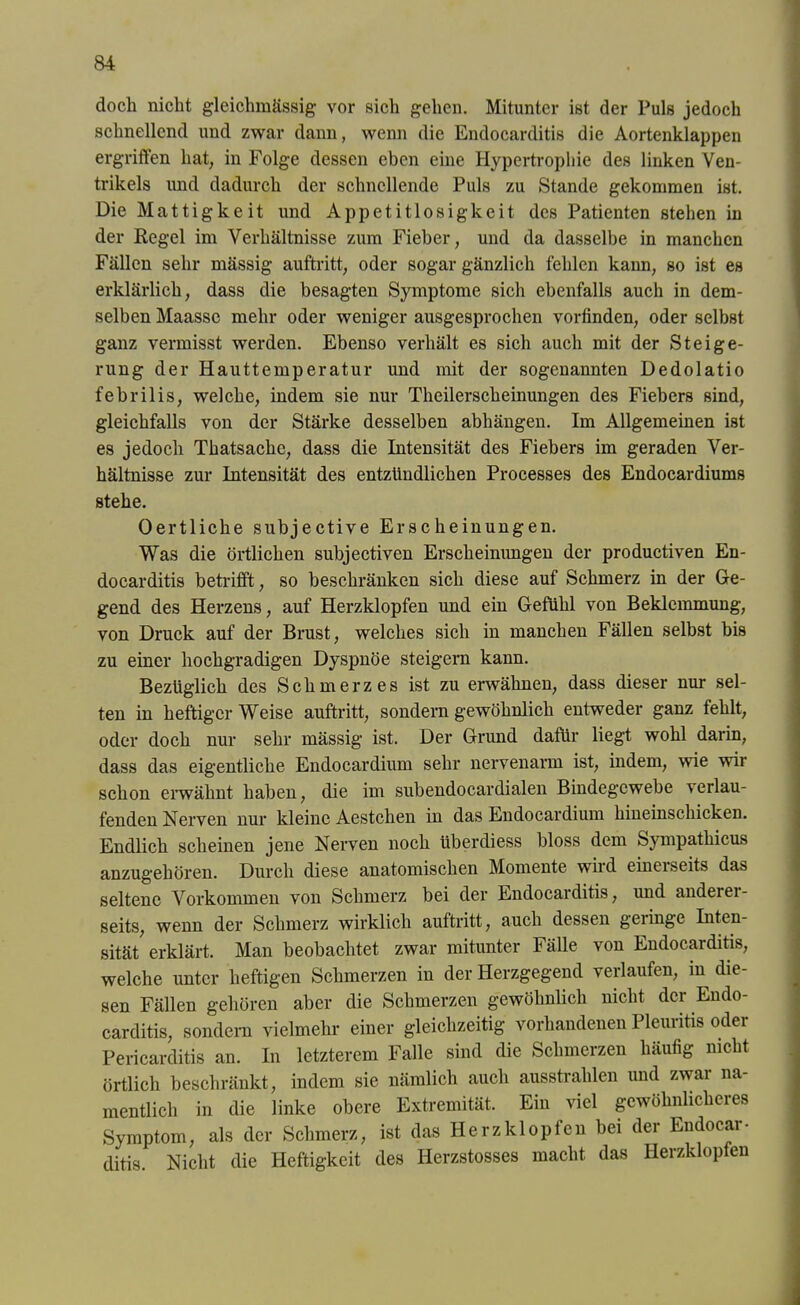 84

doch nicht gleichmässig vor sich gehen. Mitunter ist der Puls jedoch schnellend und zwar dann, wenn die Endocarditis die Aortenklappen ergriffen hat, in Folge dessen eben eine Hypertrophie des linken Ventrikels und dadurch der schnellende Puls zu Stande gekommen ist. Die Mattigkeit und Appetitlosigkeit des Patienten stehen in der Regel im Verhältnisse zum Fieber, und da dasselbe in manchen Fällen sehr mässig auftritt, oder sogar gänzlich fehlen kann, so ist es erklärlich, dass die besagten Symptome sich ebenfalls auch in demselben Maasse mehr oder weniger ausgesprochen vorfinden, oder selbst ganz vermisst werden. Ebenso verhält es sich auch mit der Steigerung der Hauttemperatur und mit der sogenannten Dedolatio febrilis, welche, indem sie nur Theilerscheinungen des Fiebers sind, gleichfalls von der Stärke desselben abhängen. Im Allgemeinen ist es jedoch Thatsache, dass die Intensität des Fiebers im geraden Verhältnisse zur Intensität des entzündlichen Processes des Endocardiums stehe.

Oertliche subjective Erscheinungen.

Was die örtlichen subjectiven Erscheinungen der productiven Endocarditis betrifft, so beschränken sich diese auf Schmerz in der Gegend des Herzens, auf Herzklopfen und ein Gefühl von Beklemmung, von Druck auf der Brust, welches sich in manchen Fällen selbst bis zu einer hochgradigen Dyspnöe steigern kann.

Bezüglich des Schmerzes ist zu erwähnen, dass dieser nur selten in heftiger Weise auftritt, sondern gewöhnlich entweder ganz fehlt, oder doch nur sehr mässig ist. Der Grund dafür liegt wohl darin, dass das eigentliche Endocardium sehr nervenarm ist, indem, wie wir schon erwähnt haben, die im subendocardialen Bindegewebe verlaufenden Nerven nur kleine Aestchen in das Endocardium hineinschicken. Endlich scheinen jene Nerven noch überdiess bloss dem Sympathicus anzugehören. Durch diese anatomischen Momente wird einerseits das seltene Vorkommen von Schmerz bei der Endocarditis, und andererseits, wenn der Schmerz wirklich auftritt, auch dessen geringe Intensität erklärt. Man beobachtet zwar mitunter Fälle von Endocarditis, welche unter heftigen Schmerzen in der Herzgegend verlaufen, in diesen Fällen gehören aber die Schmerzen gewöhnlich nicht der Endocarditis, sondern vielmehr einer gleichzeitig vorhandenen Pleuritis oder Pericarditis an. In letzterem Falle sind die Schmerzen häufig nicht örtlich beschränkt, indem sie nämlich auch ausstrahlen und zwar namentlich in die linke obere Extremität. Ein viel gewöhnlicheres Symptom, als der Schmerz, ist das Herzklopfen bei der Endocarditis. Nicht die Heftigkeit des Herzstosses macht das Herzklopfen